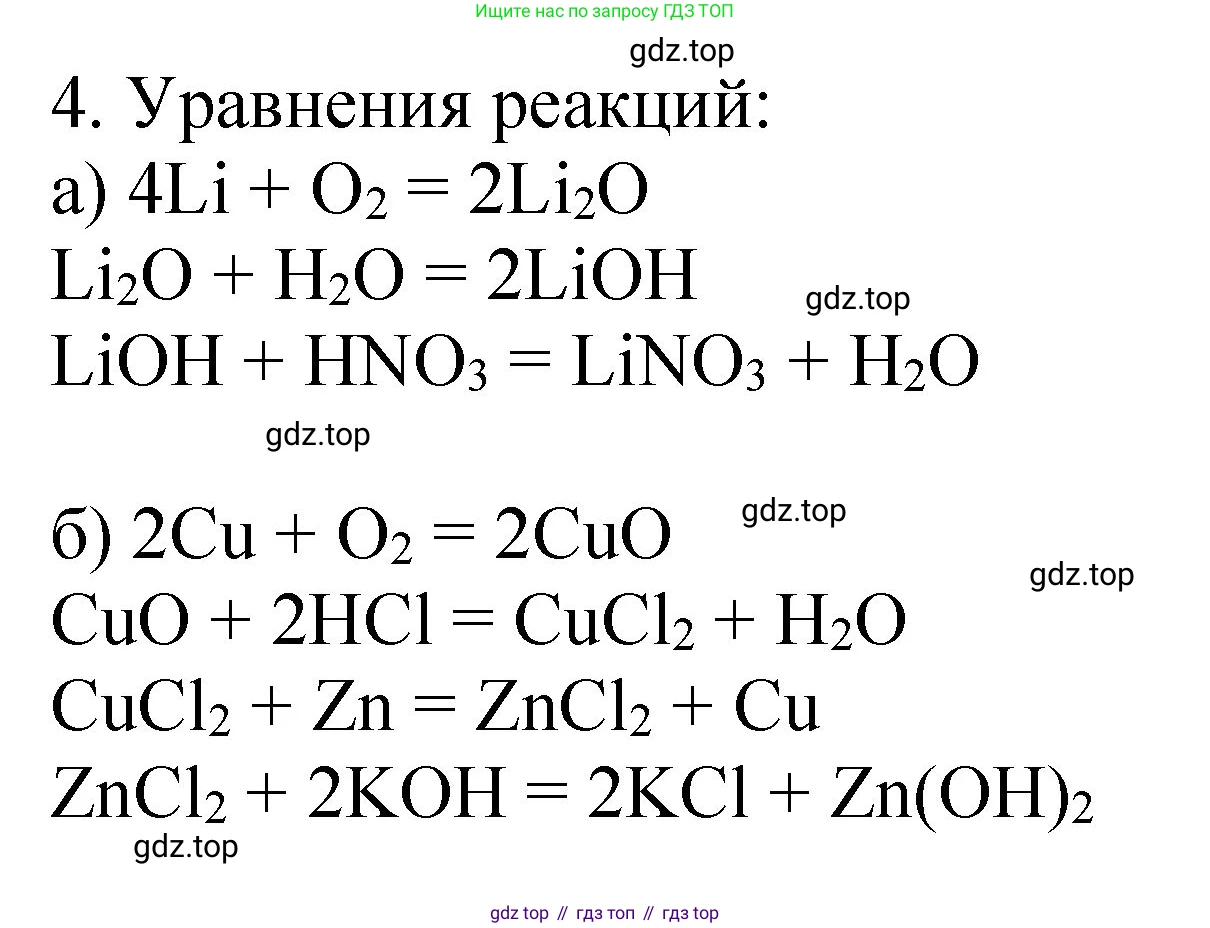 Ищите нас по запросу ГДЗ ТОП

4. Уравнения реакций:
а) $4Li + O_2 = 2Li_2O$
$Li_2O + H_2O = 2LiOH$
$LiOH + HNO_3 = LiNO_3 + H_2O$

б) $2Cu + O_2 = 2CuO$
$CuO + 2HCl = CuCl_2 + H_2O$
$CuCl_2 + Zn = ZnCl_2 + Cu$
$ZnCl_2 + 2KOH = 2KCl + Zn(OH)_2$

gdz top // гдз топ // гдз top

gdz.top